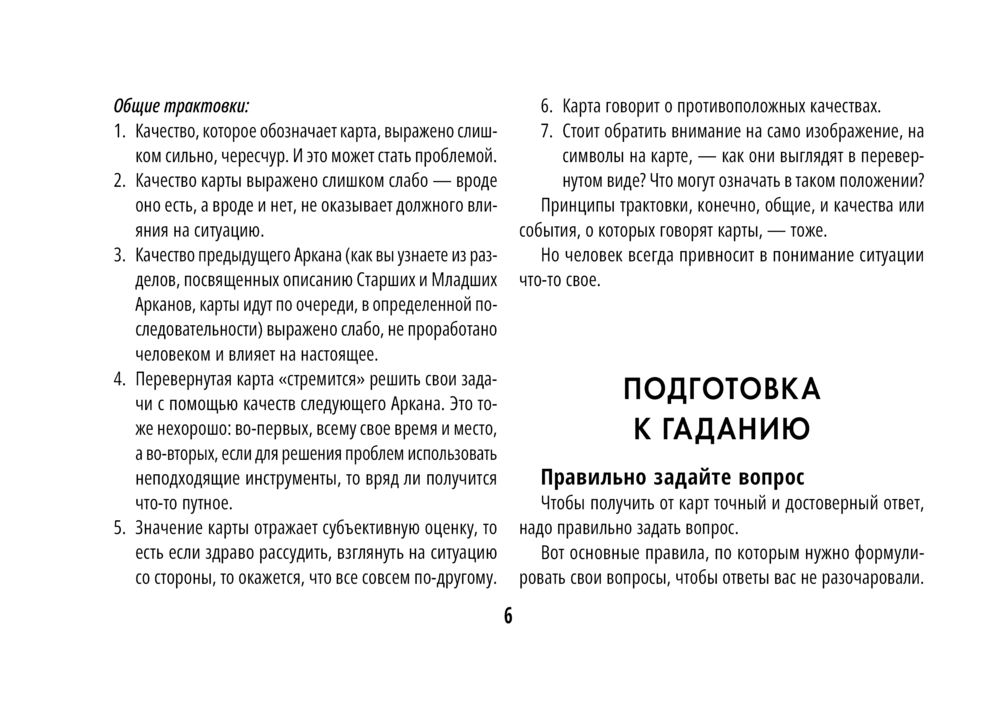 Общие трактовки:

1. Качество, которое обозначает карта, выражено слишком сильно, чересчур. И это может стать проблемой.
2. Качество карты выражено слишком слабо — вроде оно есть, а вроде и нет, не оказывает должного влияния на ситуацию.
3. Качество предыдущего Аркана (как вы узнаете из разделов, посвященных описанию Старших и Младших Арканов, карты идут по очереди, в определенной последовательности) выражено слабо, не проработано человеком и влияет на настоящее.
4. Перевернутая карта «стремится» решить свои задачи с помощью качеств следующего Аркана. Это тоже нехорошо: во-первых, всему свое время и место, а во-вторых, если для решения проблем использовать неподходящие инструменты, то вряд ли получится что-то путное.
5. Значение карты отражает субъективную оценку, то есть если здраво рассудить, взглянуть на ситуацию со стороны, то окажется, что все совсем по-другому.
6. Карта говорит о противоположных качествах.
7. Стоит обратить внимание на само изображение, на символы на карте, — как они выглядят в перевернутом виде? Что могут означать в таком положении?

Принципы трактовки, конечно, общие, и качества или события, о которых говорят карты, — тоже.

Но человек всегда привносит в понимание ситуации что-то свое.

ПОДГОТОВКА К ГАДАНИЮ

Правильно задайте вопрос

Чтобы получить от карт точный и достоверный ответ, надо правильно задать вопрос.

Вот основные правила, по которым нужно формулировать свои вопросы, чтобы ответы вас не разочаровали.

6